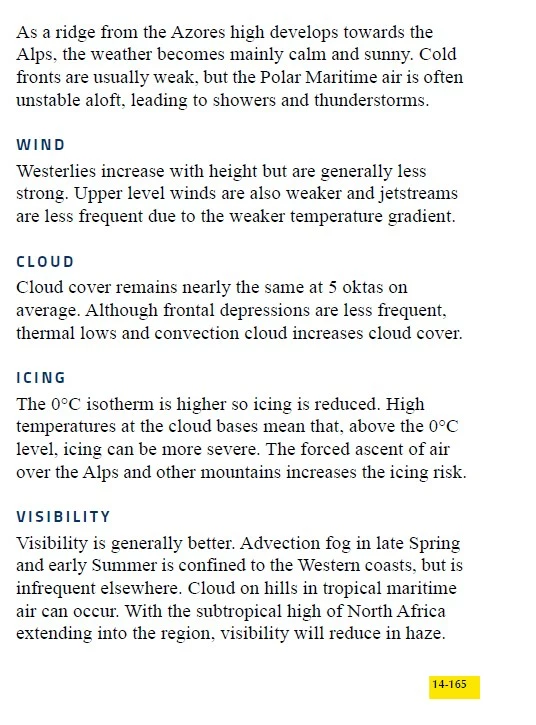 As a ridge from the Azores high develops towards the Alps, the weather becomes mainly calm and sunny. Cold fronts are usually weak, but the Polar Maritime air is often unstable aloft, leading to showers and thunderstorms.

WIND

Westerlies increase with height but are generally less strong. Upper level winds are also weaker and jetstreams are less frequent due to the weaker temperature gradient.

CLOUD

Cloud cover remains nearly the same at 5 oktas on average. Although frontal depressions are less frequent, thermal lows and convection cloud increases cloud cover.

ICING

The 0°C isotherm is higher so icing is reduced. High temperatures at the cloud bases mean that, above the 0°C level, icing can be more severe. The forced ascent of air over the Alps and other mountains increases the icing risk.

VISIBILITY

Visibility is generally better. Advection fog in late Spring and early Summer is confined to the Western coasts, but is infrequent elsewhere. Cloud on hills in tropical maritime air can occur. With the subtropical high of North Africa extending into the region, visibility will reduce in haze.

14-165